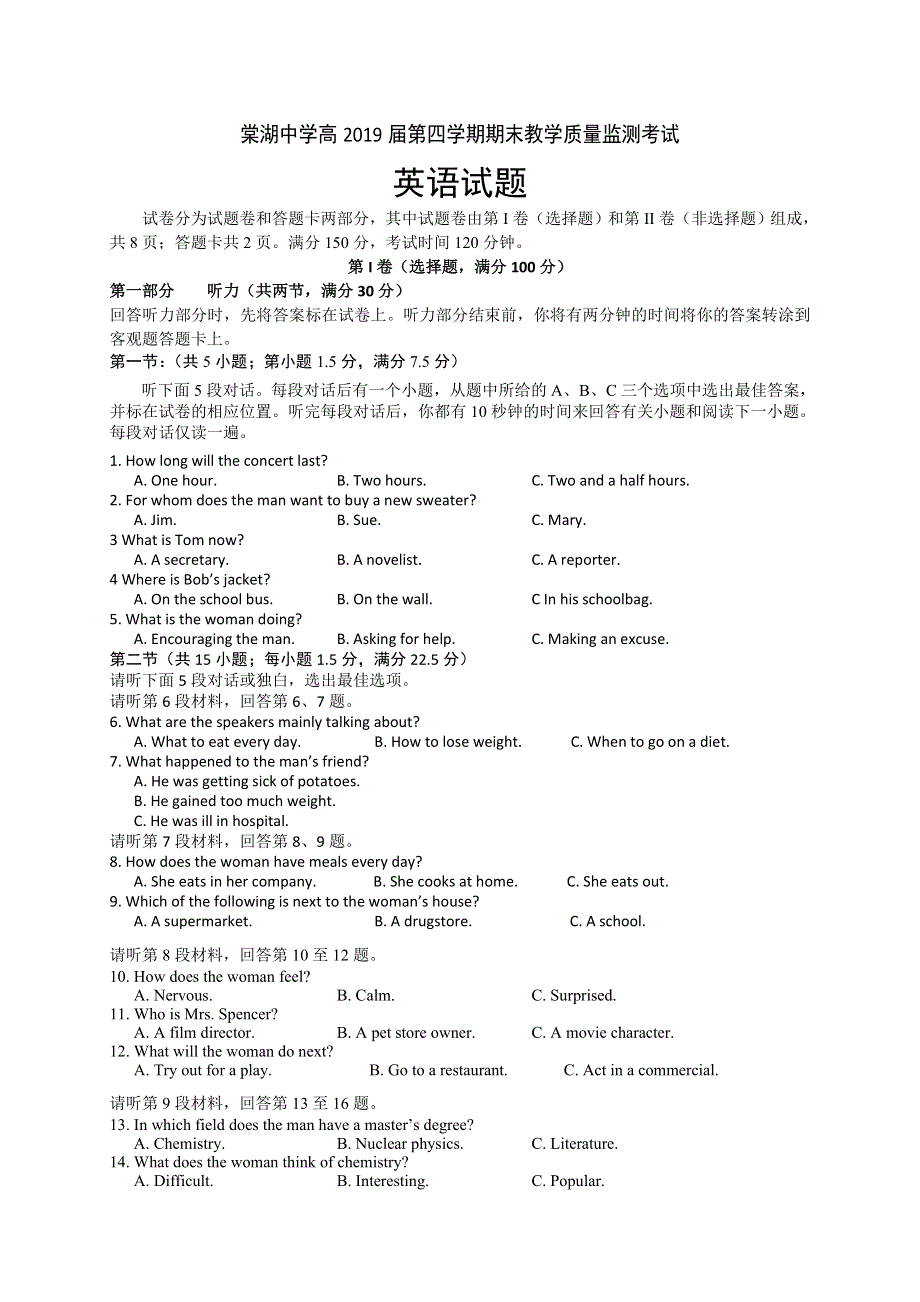 棠湖中学高 2019 届第四学期期末教学质量监测考试

英语试题

试卷分为试题卷和答题卡两部分，其中试题卷由第 I 卷（选择题）和第 II 卷（非选择题）组成，共 8 页；答题卡共 2 页。满分 150 分，考试时间 120 分钟。

第 I 卷（选择题，满分 100 分）

第一部分　　听力（共两节，满分 30 分）

回答听力部分时，先将答案标在试卷上。听力部分结束前，你将有两分钟的时间将你的答案转涂到客观题答题卡上。

第一节：（共 5 小题；第小题 1.5 分，满分 7.5 分）

听下面 5 段对话。每段对话后有一个小题，从题中所给的 A、B、C 三个选项中选出最佳答案，并标在试卷的相应位置。听完每段对话后，你都有 10 秒钟的时间来回答有关小题和阅读下一小题。每段对话仅读一遍。

1. How long will the concert last?
A. One hour.　B. Two hours.　C. Two and a half hours.
2. For whom does the man want to buy a new sweater?
A. Jim.　B. Sue.　C. Mary.
3 What is Tom now?
A. A secretary.　B. A novelist.　C. A reporter.
4 Where is Bob's jacket?
A. On the school bus.　B. On the wall.　C In his schoolbag.
5. What is the woman doing?
A. Encouraging the man.　B. Asking for help.　C. Making an excuse.

第二节（共 15 小题；每小题 1.5 分，满分 22.5 分）

请听下面 5 段对话或独白，选出最佳选项。

请听第 6 段材料，回答第 6、7 题。

6. What are the speakers mainly talking about?
A. What to eat every day.　B. How to lose weight.　C. When to go on a diet.
7. What happened to the man's friend?
A. He was getting sick of potatoes.
B. He gained too much weight.
C. He was ill in hospital.

请听第 7 段材料，回答第 8、9 题。

8. How does the woman have meals every day?
A. She eats in her company.　B. She cooks at home.　C. She eats out.
9. Which of the following is next to the woman's house?
A. A supermarket.　B. A drugstore.　C. A school.

请听第 8 段材料，回答第 10 至 12 题。

10. How does the woman feel?
A. Nervous.　B. Calm.　C. Surprised.
11. Who is Mrs. Spencer?
A. A film director.　B. A pet store owner.　C. A movie character.
12. What will the woman do next?
A. Try out for a play.　B. Go to a restaurant.　C. Act in a commercial.

请听第 9 段材料，回答第 13 至 16 题。

13. In which field does the man have a master's degree?
A. Chemistry.　B. Nuclear physics.　C. Literature.
14. What does the woman think of chemistry?
A. Difficult.　B. Interesting.　C. Popular.